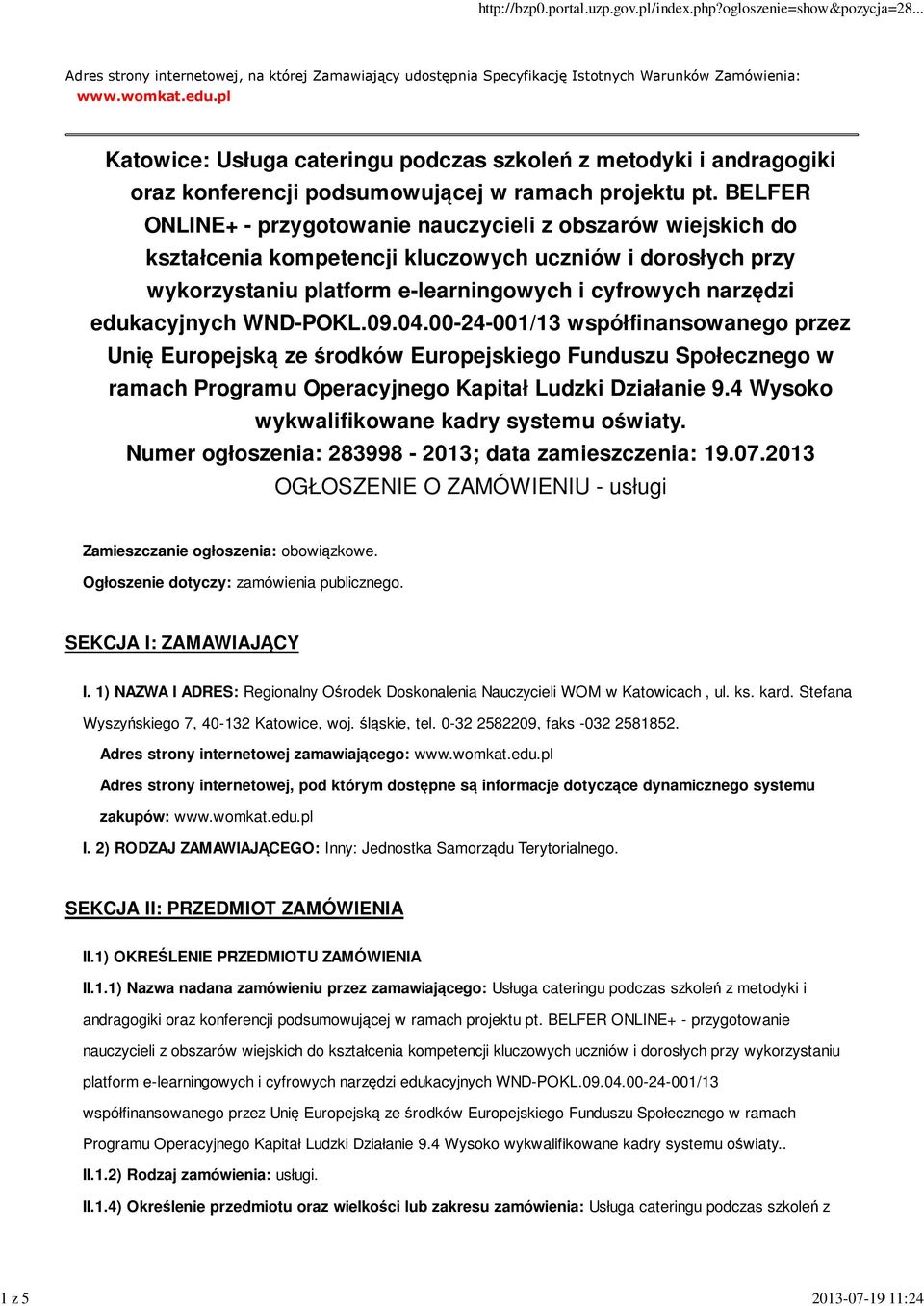 http://bzp0.portal.uzp.gov.pl/index.php?ogloszenie=show&pozycja=28...

Adres strony internetowej, na której Zamawiający udostępnia Specyfikację Istotnych Warunków Zamówienia: www.womkat.edu.pl

Katowice: Usługa cateringu podczas szkoleń z metodyki i andragogiki oraz konferencji podsumowującej w ramach projektu pt. BELFER ONLINE+ - przygotowanie nauczycieli z obszarów wiejskich do kształcenia kompetencji kluczowych uczniów i dorosłych przy wykorzystaniu platform e-learningowych i cyfrowych narzędzi edukacyjnych WND-POKL.09.04.00-24-001/13 współfinansowanego przez Unię Europejską ze środków Europejskiego Funduszu Społecznego w ramach Programu Operacyjnego Kapitał Ludzki Działanie 9.4 Wysoko wykwalifikowane kadry systemu oświaty.
Numer ogłoszenia: 283998 - 2013; data zamieszczenia: 19.07.2013
OGŁOSZENIE O ZAMÓWIENIU - usługi

Zamieszczanie ogłoszenia: obowiązkowe.

Ogłoszenie dotyczy: zamówienia publicznego.

SEKCJA I: ZAMAWIAJĄCY

I. 1) NAZWA I ADRES: Regionalny Ośrodek Doskonalenia Nauczycieli WOM w Katowicach , ul. ks. kard. Stefana Wyszyńskiego 7, 40-132 Katowice, woj. śląskie, tel. 0-32 2582209, faks -032 2581852.

Adres strony internetowej zamawiającego: www.womkat.edu.pl

Adres strony internetowej, pod którym dostępne są informacje dotyczące dynamicznego systemu zakupów: www.womkat.edu.pl

I. 2) RODZAJ ZAMAWIAJĄCEGO: Inny: Jednostka Samorządu Terytorialnego.

SEKCJA II: PRZEDMIOT ZAMÓWIENIA

II.1) OKREŚLENIE PRZEDMIOTU ZAMÓWIENIA

II.1.1) Nazwa nadana zamówieniu przez zamawiającego: Usługa cateringu podczas szkoleń z metodyki i andragogiki oraz konferencji podsumowującej w ramach projektu pt. BELFER ONLINE+ - przygotowanie nauczycieli z obszarów wiejskich do kształcenia kompetencji kluczowych uczniów i dorosłych przy wykorzystaniu platform e-learningowych i cyfrowych narzędzi edukacyjnych WND-POKL.09.04.00-24-001/13 współfinansowanego przez Unię Europejską ze środków Europejskiego Funduszu Społecznego w ramach Programu Operacyjnego Kapitał Ludzki Działanie 9.4 Wysoko wykwalifikowane kadry systemu oświaty..

II.1.2) Rodzaj zamówienia: usługi.

II.1.4) Określenie przedmiotu oraz wielkości lub zakresu zamówienia: Usługa cateringu podczas szkoleń z

1 z 5

2013-07-19 11:24